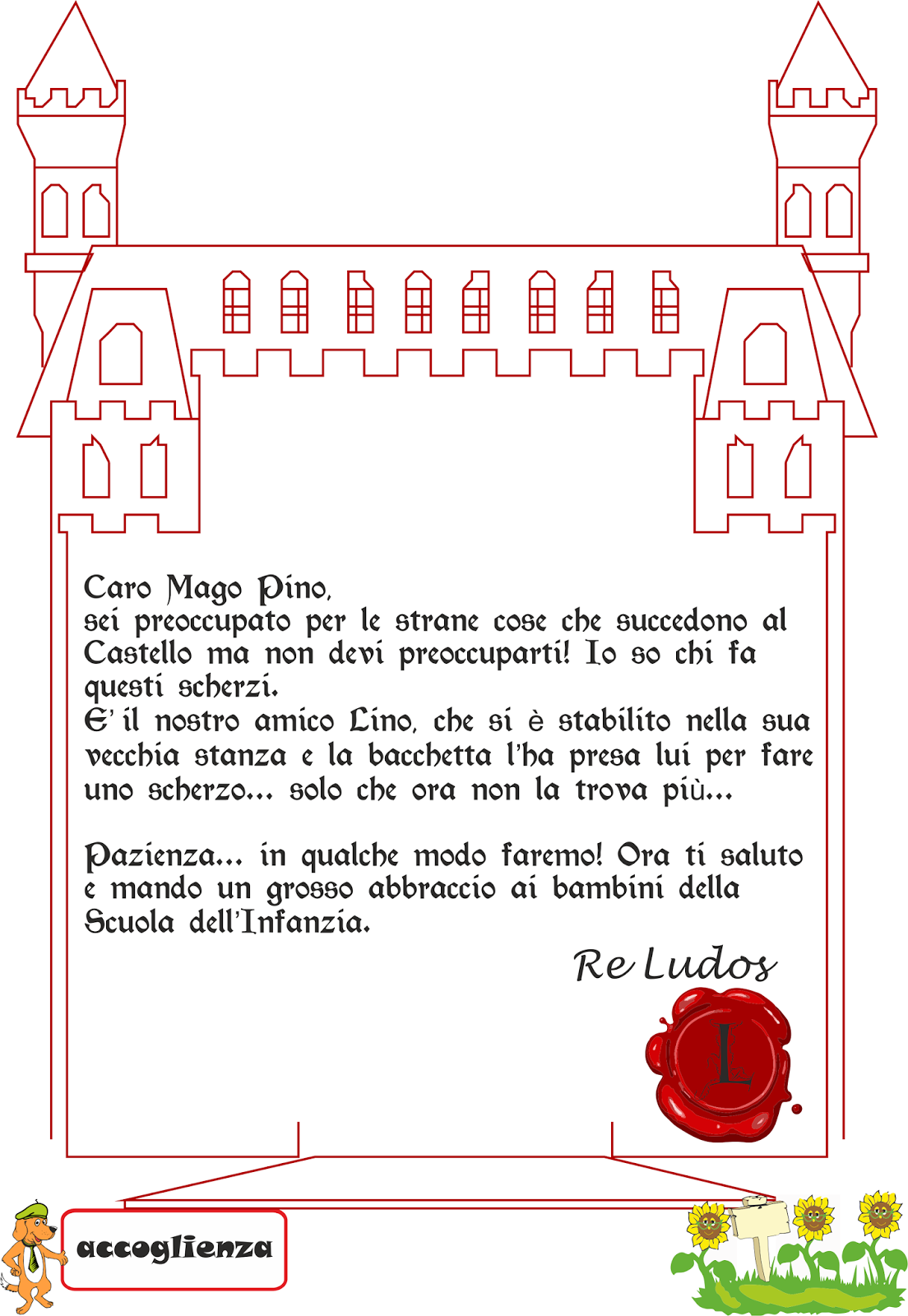 Caro Mago Pino,
sei preoccupato per le strane cose che succedono al Castello ma non devi preoccuparti! Io so chi fa questi scherzi.
E' il nostro amico Lino, che si è stabilito nella sua vecchia stanza e la bacchetta l'ha presa lui per fare uno scherzo... solo che ora non la trova più...

Pazienza... in qualche modo faremo! Ora ti saluto e mando un grosso abbraccio ai bambini della Scuola dell'Infanzia.

Re Ludos

L

accoglienza